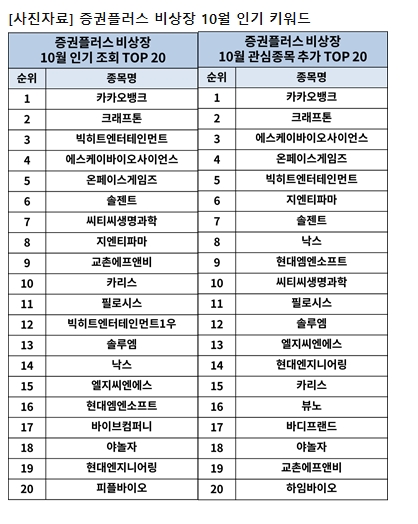 [사진자료] 증권플러스 비상장 10월 인기 키워드

증권플러스 비상장
10월 인기 조회 TOP 20

| 순위 | 종목명 |
|---|---|
| 1 | 카카오뱅크 |
| 2 | 크래프톤 |
| 3 | 빅히트엔터테인먼트 |
| 4 | 에스케이바이오사이언스 |
| 5 | 온페이스게임즈 |
| 6 | 솔젠트 |
| 7 | 씨티씨생명과학 |
| 8 | 지엔티파마 |
| 9 | 교촌에프앤비 |
| 10 | 카리스 |
| 11 | 필로시스 |
| 12 | 빅히트엔터테인먼트1우 |
| 13 | 솔루엠 |
| 14 | 낙스 |
| 15 | 엘지씨엔에스 |
| 16 | 현대엠엔소프트 |
| 17 | 바이브컴퍼니 |
| 18 | 야놀자 |
| 19 | 현대엔지니어링 |
| 20 | 피플바이오 |

증권플러스 비상장
10월 관심종목 추가 TOP 20

| 순위 | 종목명 |
|---|---|
| 1 | 카카오뱅크 |
| 2 | 크래프톤 |
| 3 | 에스케이바이오사이언스 |
| 4 | 온페이스게임즈 |
| 5 | 빅히트엔터테인먼트 |
| 6 | 지엔티파마 |
| 7 | 솔젠트 |
| 8 | 낙스 |
| 9 | 현대엠엔소프트 |
| 10 | 씨티씨생명과학 |
| 11 | 필로시스 |
| 12 | 솔루엠 |
| 13 | 엘지씨엔에스 |
| 14 | 현대엔지니어링 |
| 15 | 카리스 |
| 16 | 뷰노 |
| 17 | 바디프랜드 |
| 18 | 야놀자 |
| 19 | 교촌에프앤비 |
| 20 | 하임바이오 |